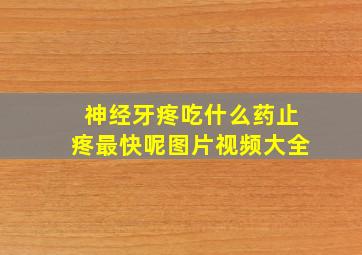 神经牙疼吃什么药止疼最快呢图片视频大全